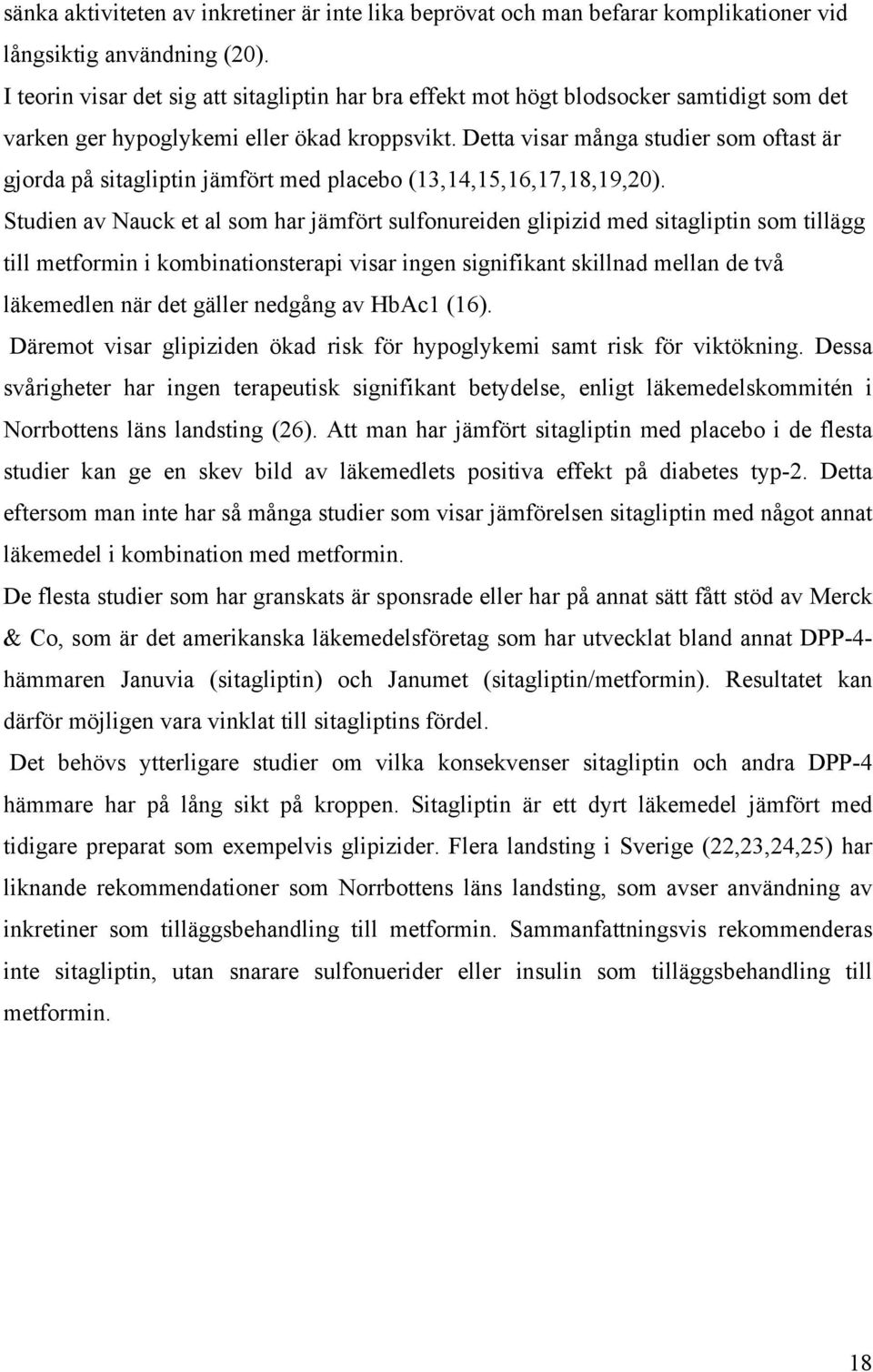 sänka aktiviteten av inkretiner är inte lika beprövat och man befarar komplikationer vid långsiktig användning (20).

I teorin visar det sig att sitagliptin har bra effekt mot högt blodsocker samtidigt som det varken ger hypoglykemi eller ökad kroppsvikt. Detta visar många studier som oftast är gjorda på sitagliptin jämfört med placebo (13,14,15,16,17,18,19,20).

Studien av Nauck et al som har jämfört sulfonureiden glipizid med sitagliptin som tillägg till metformin i kombinationsterapi visar ingen signifikant skillnad mellan de två läkemedlen när det gäller nedgång av HbAc1 (16).

Däremot visar glipiziden ökad risk för hypoglykemi samt risk för viktökning. Dessa svårigheter har ingen terapeutisk signifikant betydelse, enligt läkemedelskommitén i Norrbottens läns landsting (26). Att man har jämfört sitagliptin med placebo i de flesta studier kan ge en skev bild av läkemedlets positiva effekt på diabetes typ-2. Detta eftersom man inte har så många studier som visar jämförelsen sitagliptin med något annat läkemedel i kombination med metformin.

De flesta studier som har granskats är sponsrade eller har på annat sätt fått stöd av Merck & Co, som är det amerikanska läkemedelsföretag som har utvecklat bland annat DPP-4-hämmaren Januvia (sitagliptin) och Janumet (sitagliptin/metformin). Resultatet kan därför möjligen vara vinklat till sitagliptins fördel.

Det behövs ytterligare studier om vilka konsekvenser sitagliptin och andra DPP-4 hämmare har på lång sikt på kroppen. Sitagliptin är ett dyrt läkemedel jämfört med tidigare preparat som exempelvis glipizider. Flera landsting i Sverige (22,23,24,25) har liknande rekommendationer som Norrbottens läns landsting, som avser användning av inkretiner som tilläggsbehandling till metformin. Sammanfattningsvis rekommenderas inte sitagliptin, utan snarare sulfonuerider eller insulin som tilläggsbehandling till metformin.

18